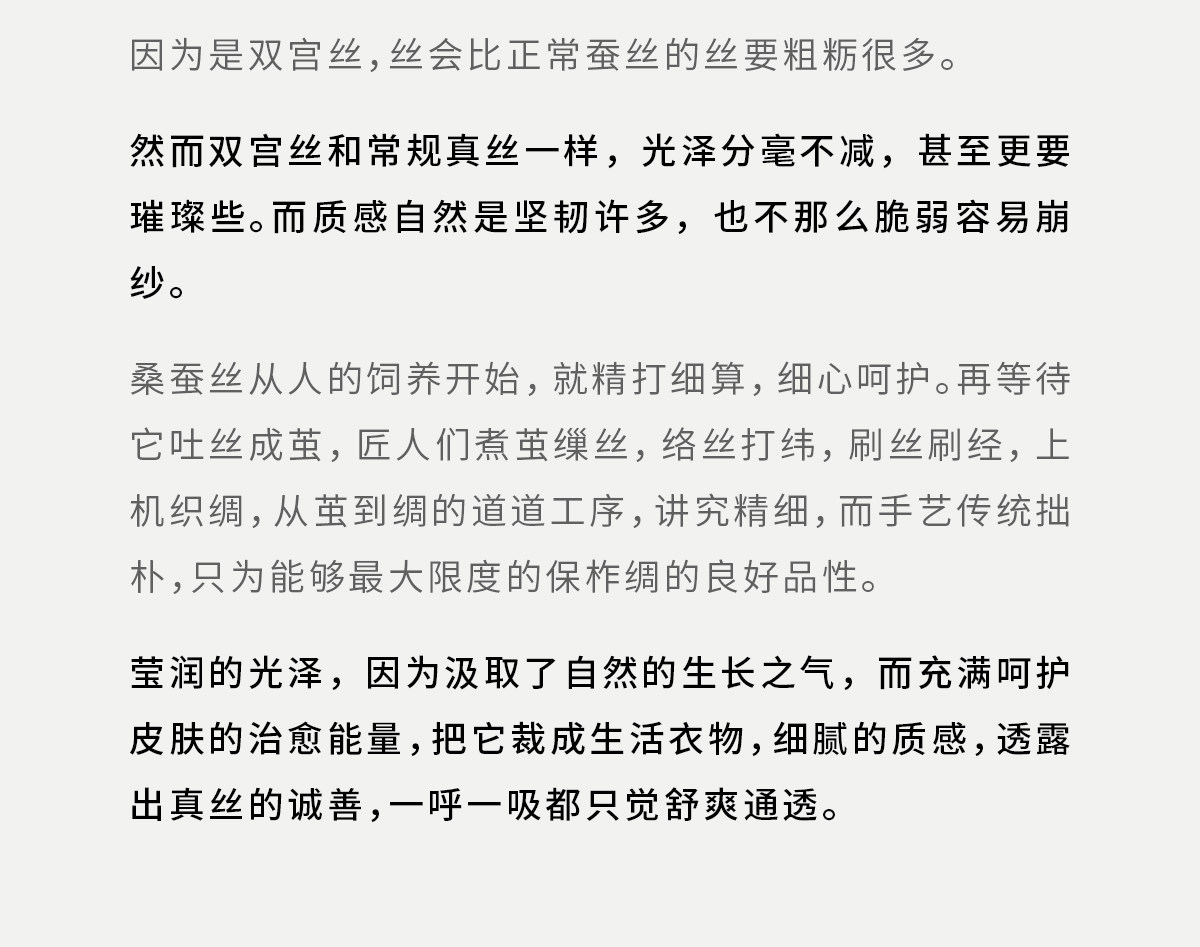 因为是双宫丝，丝会比正常蚕丝的丝要粗粝很多。

然而双宫丝和常规真丝一样，光泽分毫不减，甚至更要璀璨些。而质感自然是坚韧许多，也不那么脆弱容易崩纱。

桑蚕丝从人的饲养开始，就精打细算，细心呵护。再等待它吐丝成茧，匠人们煮茧缫丝，络丝打纬，刷丝刷经，上机织绸，从茧到绸的道道工序，讲究精细，而手艺传统拙朴，只为能够最大限度的保柞绸的良好品性。

莹润的光泽，因为汲取了自然的生长之气，而充满呵护皮肤的治愈能量，把它裁成生活衣物，细腻的质感，透露出真丝的诚善，一呼一吸都只觉舒爽通透。